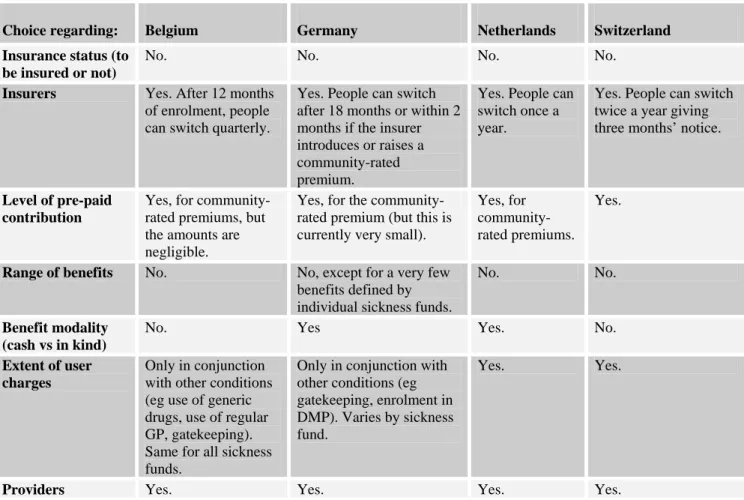 | Choice regarding: | Belgium | Germany | Netherlands | Switzerland |
|---|---|---|---|---|
| Insurance status (to be insured or not) | No. | No. | No. | No. |
| Insurers | Yes. After 12 months of enrolment, people can switch quarterly. | Yes. People can switch after 18 months or within 2 months if the insurer introduces or raises a community-rated premium. | Yes. People can switch once a year. | Yes. People can switch twice a year giving three months' notice. |
| Level of pre-paid contribution | Yes, for community-rated premiums, but the amounts are negligible. | Yes, for the community-rated premium (but this is currently very small). | Yes, for community-rated premiums. | Yes. |
| Range of benefits | No. | No, except for a very few benefits defined by individual sickness funds. | No. | No. |
| Benefit modality (cash vs in kind) | No. | Yes | Yes. | No. |
| Extent of user charges | Only in conjunction with other conditions (eg use of generic drugs, use of regular GP, gatekeeping). Same for all sickness funds. | Only in conjunction with other conditions (eg gatekeeping, enrolment in DMP). Varies by sickness fund. | Yes. | Yes. |
| Providers | Yes. | Yes. | Yes. | Yes. |